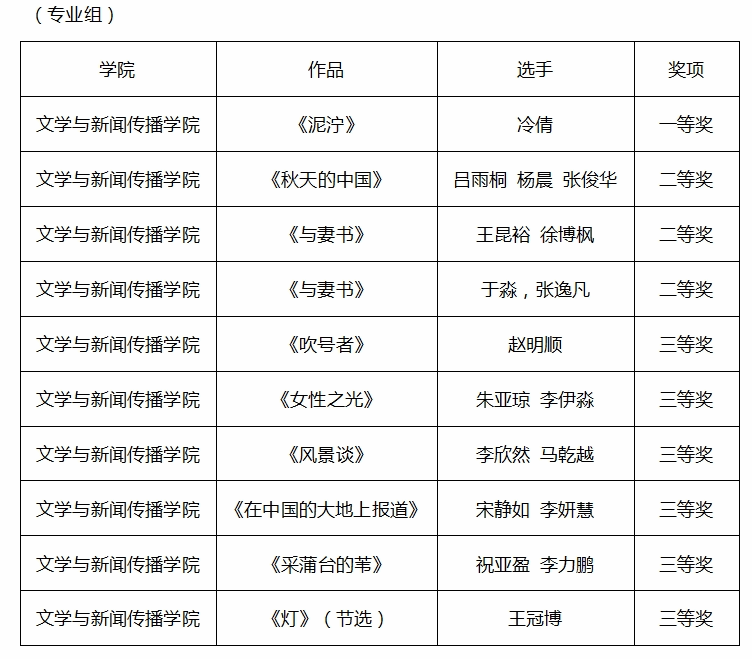 （专业组）

| 学院 | 作品 | 选手 | 奖项 |
|---|---|---|---|
| 文学与新闻传播学院 | 《泥泞》 | 冷倩 | 一等奖 |
| 文学与新闻传播学院 | 《秋天的中国》 | 吕雨桐 杨晨 张俊华 | 二等奖 |
| 文学与新闻传播学院 | 《与妻书》 | 王昆裕 徐博枫 | 二等奖 |
| 文学与新闻传播学院 | 《与妻书》 | 于淼，张逸凡 | 二等奖 |
| 文学与新闻传播学院 | 《吹号者》 | 赵明顺 | 三等奖 |
| 文学与新闻传播学院 | 《女性之光》 | 朱亚琼 李伊淼 | 三等奖 |
| 文学与新闻传播学院 | 《风景谈》 | 李欣然 马乾越 | 三等奖 |
| 文学与新闻传播学院 | 《在中国的大地上报道》 | 宋静如 李妍慧 | 三等奖 |
| 文学与新闻传播学院 | 《采蒲台的苇》 | 祝亚盈 李力鹏 | 三等奖 |
| 文学与新闻传播学院 | 《灯》（节选） | 王冠博 | 三等奖 |